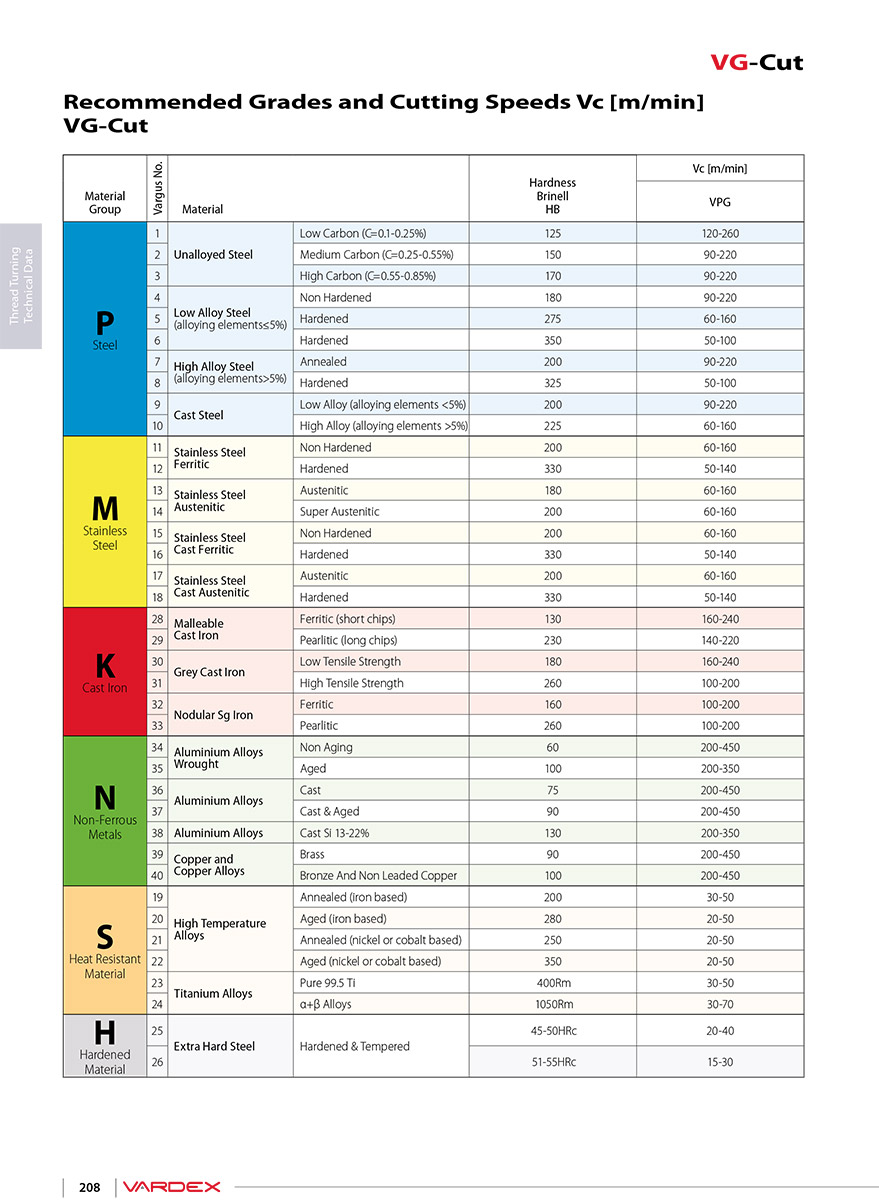 VG-Cut

Recommended Grades and Cutting Speeds Vc [m/min] VG-Cut

Thread Turning Technical Data

| Material Group | Vargus No. | Material | | Hardness Brinell HB | Vc [m/min] VPG |
|---|---|---|---|---|---|
| P Steel | 1 | Unalloyed Steel | Low Carbon (C=0.1-0.25%) | 125 | 120-260 |
| | 2 | | Medium Carbon (C=0.25-0.55%) | 150 | 90-220 |
| | 3 | | High Carbon (C=0.55-0.85%) | 170 | 90-220 |
| | 4 | Low Alloy Steel (alloying elements≤5%) | Non Hardened | 180 | 90-220 |
| | 5 | | Hardened | 275 | 60-160 |
| | 6 | | Hardened | 350 | 50-100 |
| | 7 | High Alloy Steel (alloying elements>5%) | Annealed | 200 | 90-220 |
| | 8 | | Hardened | 325 | 50-100 |
| | 9 | Cast Steel | Low Alloy (alloying elements <5%) | 200 | 90-220 |
| | 10 | | High Alloy (alloying elements >5%) | 225 | 60-160 |
| M Stainless Steel | 11 | Stainless Steel Ferritic | Non Hardened | 200 | 60-160 |
| | 12 | | Hardened | 330 | 50-140 |
| | 13 | Stainless Steel Austenitic | Austenitic | 180 | 60-160 |
| | 14 | | Super Austenitic | 200 | 60-160 |
| | 15 | Stainless Steel Cast Ferritic | Non Hardened | 200 | 60-160 |
| | 16 | | Hardened | 330 | 50-140 |
| | 17 | Stainless Steel Cast Austenitic | Austenitic | 200 | 60-160 |
| | 18 | | Hardened | 330 | 50-140 |
| K Cast Iron | 28 | Malleable Cast Iron | Ferritic (short chips) | 130 | 160-240 |
| | 29 | | Pearlitic (long chips) | 230 | 140-220 |
| | 30 | Grey Cast Iron | Low Tensile Strength | 180 | 160-240 |
| | 31 | | High Tensile Strength | 260 | 100-200 |
| | 32 | Nodular Sg Iron | Ferritic | 160 | 100-200 |
| | 33 | | Pearlitic | 260 | 100-200 |
| N Non-Ferrous Metals | 34 | Aluminium Alloys Wrought | Non Aging | 60 | 200-450 |
| | 35 | | Aged | 100 | 200-350 |
| | 36 | Aluminium Alloys | Cast | 75 | 200-450 |
| | 37 | | Cast & Aged | 90 | 200-450 |
| | 38 | Aluminium Alloys | Cast Si 13-22% | 130 | 200-350 |
| | 39 | Copper and Copper Alloys | Brass | 90 | 200-450 |
| | 40 | | Bronze And Non Leaded Copper | 100 | 200-450 |
| S Heat Resistant Material | 19 | High Temperature Alloys | Annealed (iron based) | 200 | 30-50 |
| | 20 | | Aged (iron based) | 280 | 20-50 |
| | 21 | | Annealed (nickel or cobalt based) | 250 | 20-50 |
| | 22 | | Aged (nickel or cobalt based) | 350 | 20-50 |
| | 23 | Titanium Alloys | Pure 99.5 Ti | 400Rm | 30-50 |
| | 24 | | α+β Alloys | 1050Rm | 30-70 |
| H Hardened Material | 25 | Extra Hard Steel | Hardened & Tempered | 45-50HRc | 20-40 |
| | 26 | | | 51-55HRc | 15-30 |

208 VARDEX